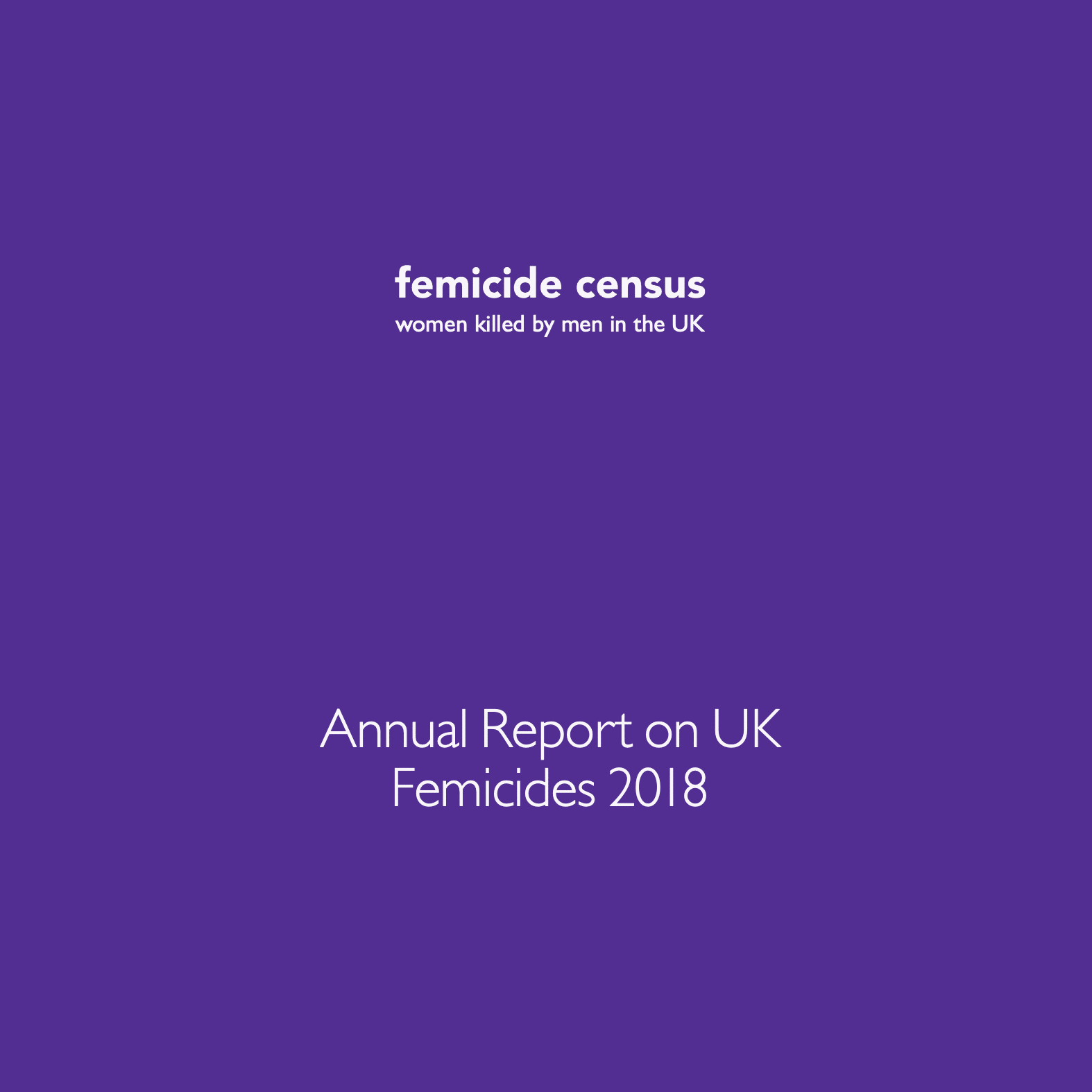 femicide census
women killed by men in the UK

Annual Report on UK Femicides 2018